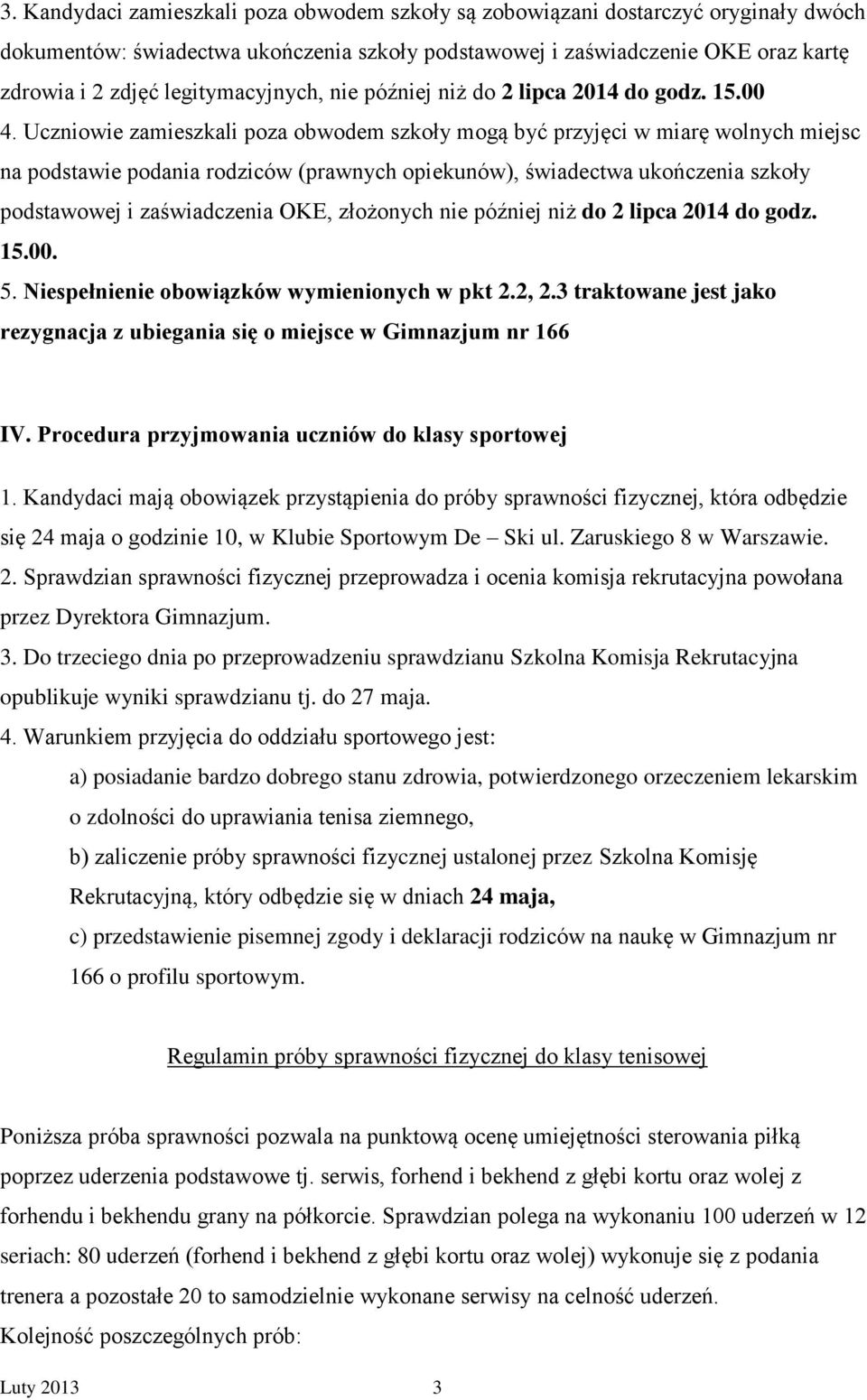 3. Kandydaci zamieszkali poza obwodem szkoły są zobowiązani dostarczyć oryginały dwóch dokumentów: świadectwa ukończenia szkoły podstawowej i zaświadczenie OKE oraz kartę zdrowia i 2 zdjęć legitymacyjnych, nie później niż do 2 lipca 2014 do godz. 15.00

4. Uczniowie zamieszkali poza obwodem szkoły mogą być przyjęci w miarę wolnych miejsc na podstawie podania rodziców (prawnych opiekunów), świadectwa ukończenia szkoły podstawowej i zaświadczenia OKE, złożonych nie później niż do 2 lipca 2014 do godz. 15.00.

5. Niespełnienie obowiązków wymienionych w pkt 2.2, 2.3 traktowane jest jako rezygnacja z ubiegania się o miejsce w Gimnazjum nr 166

IV. Procedura przyjmowania uczniów do klasy sportowej

1. Kandydaci mają obowiązek przystąpienia do próby sprawności fizycznej, która odbędzie się 24 maja o godzinie 10, w Klubie Sportowym De – Ski ul. Zaruskiego 8 w Warszawie.

2. Sprawdzian sprawności fizycznej przeprowadza i ocenia komisja rekrutacyjna powołana przez Dyrektora Gimnazjum.

3. Do trzeciego dnia po przeprowadzeniu sprawdzianu Szkolna Komisja Rekrutacyjna opublikuje wyniki sprawdzianu tj. do 27 maja.

4. Warunkiem przyjęcia do oddziału sportowego jest:

a) posiadanie bardzo dobrego stanu zdrowia, potwierdzonego orzeczeniem lekarskim o zdolności do uprawiania tenisa ziemnego,

b) zaliczenie próby sprawności fizycznej ustalonej przez Szkolna Komisję Rekrutacyjną, który odbędzie się w dniach 24 maja,

c) przedstawienie pisemnej zgody i deklaracji rodziców na naukę w Gimnazjum nr 166 o profilu sportowym.

Regulamin próby sprawności fizycznej do klasy tenisowej

Poniższa próba sprawności pozwala na punktową ocenę umiejętności sterowania piłką poprzez uderzenia podstawowe tj. serwis, forhend i bekhend z głębi kortu oraz wolej z forhendu i bekhendu grany na półkorcie. Sprawdzian polega na wykonaniu 100 uderzeń w 12 seriach: 80 uderzeń (forhend i bekhend z głębi kortu oraz wolej) wykonuje się z podania trenera a pozostałe 20 to samodzielnie wykonane serwisy na celność uderzeń.

Kolejność poszczególnych prób:

Luty 2013 3